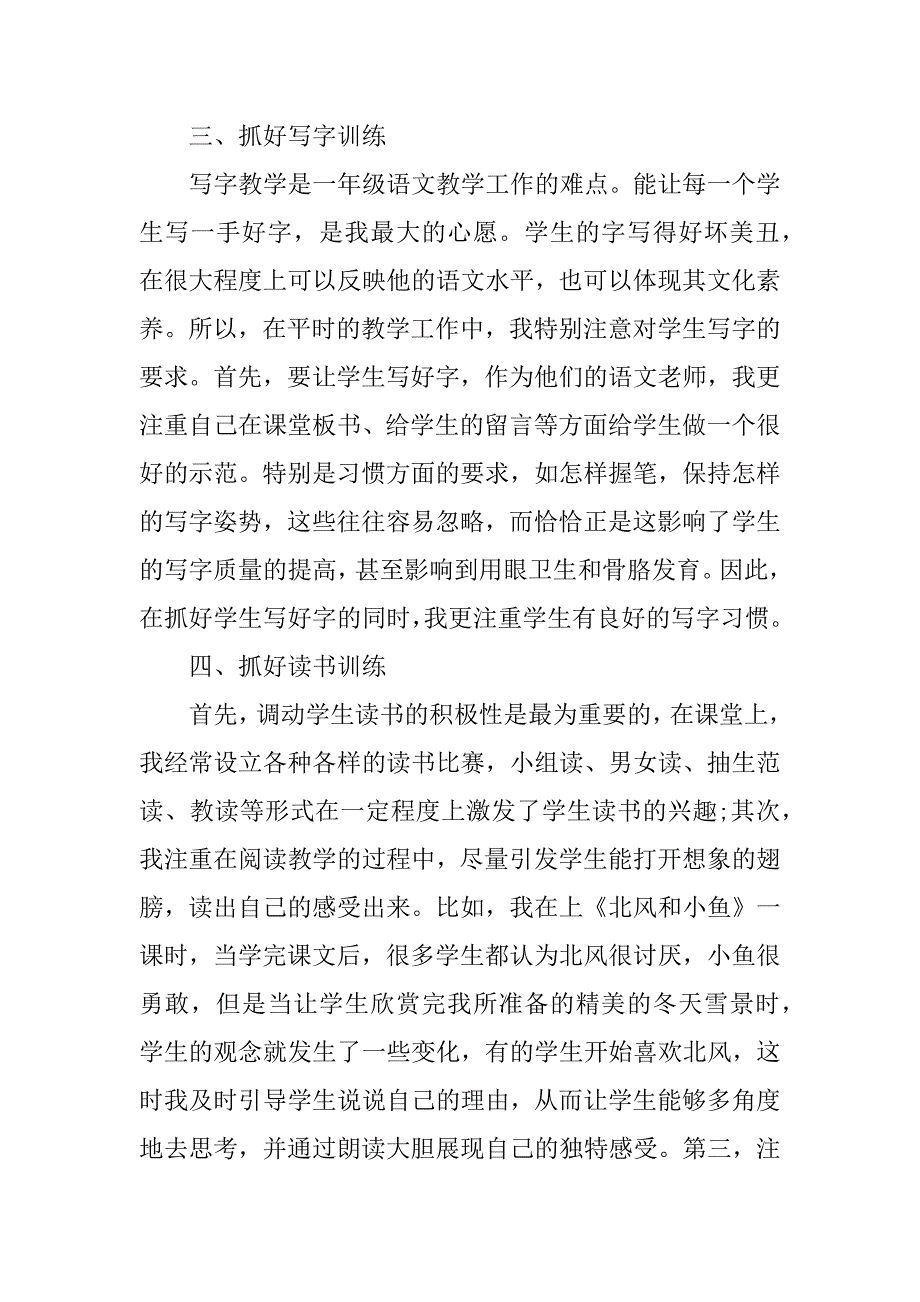 三、抓好写字训练

写字教学是一年级语文教学工作的难点。能让每一个学生写一手好字，是我最大的心愿。学生的字写得好坏美丑，在很大程度上可以反映他的语文水平，也可以体现其文化素养。所以，在平时的教学工作中，我特别注意对学生写字的要求。首先，要让学生写好字，作为他们的语文老师，我更注重自己在课堂板书、给学生的留言等方面给学生做一个很好的示范。特别是习惯方面的要求，如怎样握笔，保持怎样的写字姿势，这些往往容易忽略，而恰恰正是这影响了学生的写字质量的提高，甚至影响到用眼卫生和骨胳发育。因此，在抓好学生写好字的同时，我更注重学生有良好的写字习惯。

四、抓好读书训练

首先，调动学生读书的积极性是最为重要的，在课堂上，我经常设立各种各样的读书比赛，小组读、男女读、抽生范读、教读等形式在一定程度上激发了学生读书的兴趣;其次，我注重在阅读教学的过程中，尽量引发学生能打开想象的翅膀，读出自己的感受出来。比如，我在上《北风和小鱼》一课时，当学完课文后，很多学生都认为北风很讨厌，小鱼很勇敢，但是当让学生欣赏完我所准备的精美的冬天雪景时，学生的观念就发生了一些变化，有的学生开始喜欢北风，这时我及时引导学生说说自己的理由，从而让学生能够多角度地去思考，并通过朗读大胆展现自己的独特感受。第三，注